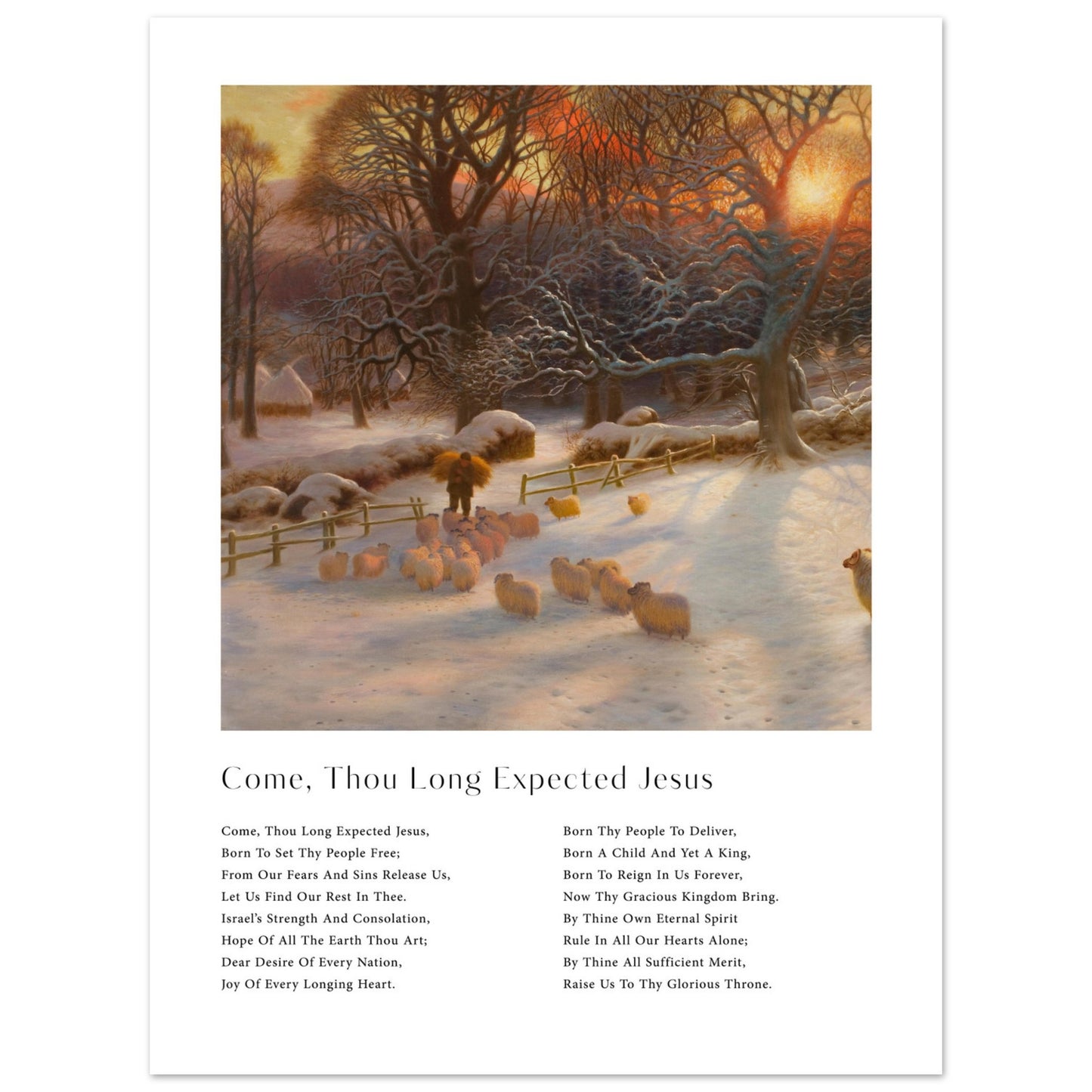 Come, Thou Long Expected Jesus

Come, Thou Long Expected Jesus,
Born To Set Thy People Free;
From Our Fears And Sins Release Us,
Let Us Find Our Rest In Thee.
Israel's Strength And Consolation,
Hope Of All The Earth Thou Art;
Dear Desire Of Every Nation,
Joy Of Every Longing Heart.

Born Thy People To Deliver,
Born A Child And Yet A King,
Born To Reign In Us Forever,
Now Thy Gracious Kingdom Bring.
By Thine Own Eternal Spirit
Rule In All Our Hearts Alone;
By Thine All Sufficient Merit,
Raise Us To Thy Glorious Throne.